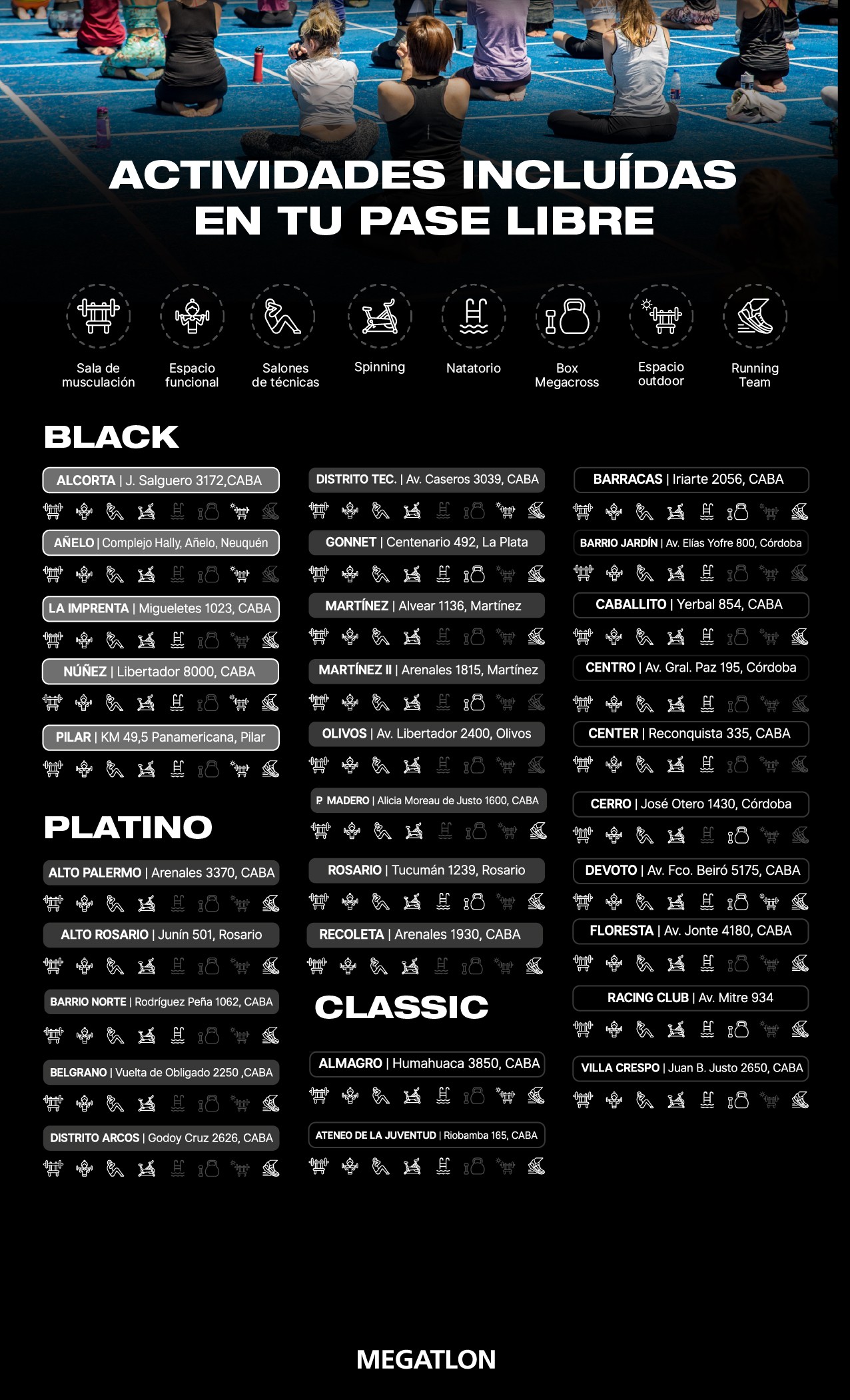 ACTIVIDADES INCLUÍDAS EN TU PASE LIBRE

Sala de musculación

Espacio funcional

Salones de técnicas

Spinning

Natatorio

Box Megacross

Espacio outdoor

Running Team

BLACK

ALCORTA | J. Salguero 3172,CABA

AÑELO | Complejo Hally, Añelo, Neuquén

LA IMPRENTA | Migueletes 1023, CABA

NÚÑEZ | Libertador 8000, CABA

PILAR | KM 49,5 Panamericana, Pilar

PLATINO

ALTO PALERMO | Arenales 3370, CABA

ALTO ROSARIO | Junín 501, Rosario

BARRIO NORTE | Rodríguez Peña 1062, CABA

BELGRANO | Vuelta de Obligado 2250 ,CABA

DISTRITO ARCOS | Godoy Cruz 2626, CABA

DISTRITO TEC. | Av. Caseros 3039, CABA

GONNET | Centenario 492, La Plata

MARTÍNEZ | Alvear 1136, Martínez

MARTÍNEZ II | Arenales 1815, Martínez

OLIVOS | Av. Libertador 2400, Olivos

P MADERO | Alicia Moreau de Justo 1600, CABA

ROSARIO | Tucumán 1239, Rosario

RECOLETA | Arenales 1930, CABA

CLASSIC

ALMAGRO | Humahuaca 3850, CABA

ATENEO DE LA JUVENTUD | Riobamba 165, CABA

BARRACAS | Iriarte 2056, CABA

BARRIO JARDÍN | Av. Elías Yofre 800, Córdoba

CABALLITO | Yerbal 854, CABA

CENTRO | Av. Gral. Paz 195, Córdoba

CENTER | Reconquista 335, CABA

CERRO | José Otero 1430, Córdoba

DEVOTO | Av. Fco. Beiró 5175, CABA

FLORESTA | Av. Jonte 4180, CABA

RACING CLUB | Av. Mitre 934

VILLA CRESPO | Juan B. Justo 2650, CABA

MEGATLON